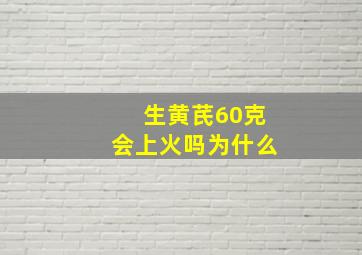 生黄芪60克
会上火吗为什么